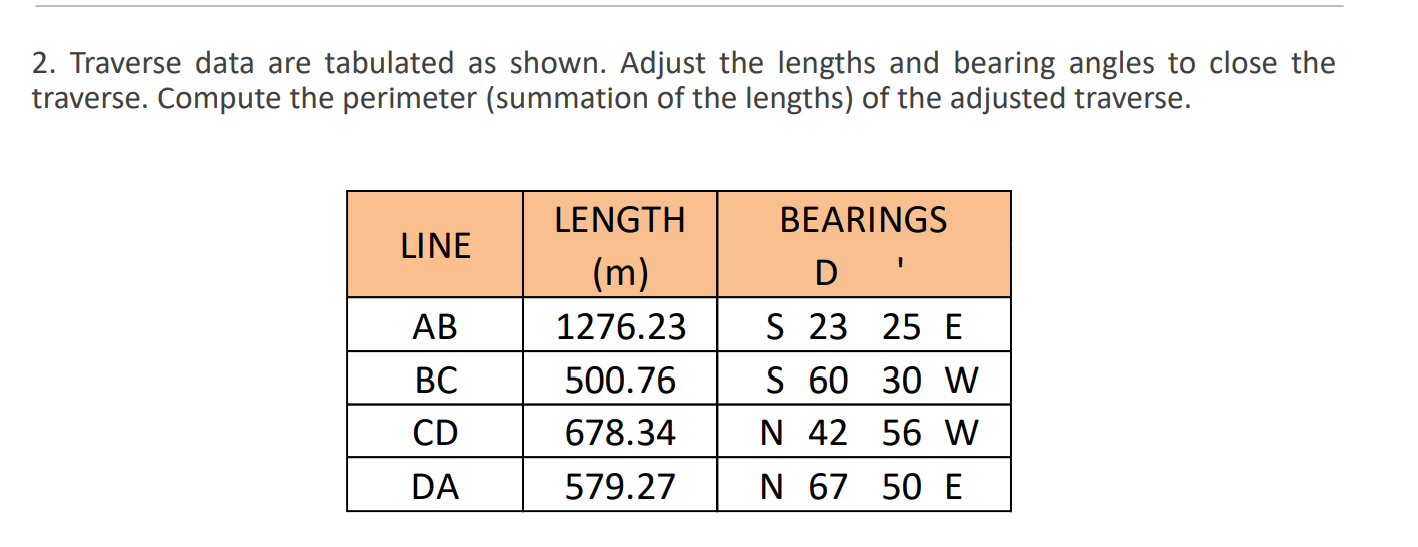 2. Traverse data are tabulated as shown. Adjust the lengths and bearing angles to close the traverse. Compute the perimeter (summation of the lengths) of the adjusted traverse.

| LINE | LENGTH (m) | BEARINGS D ' |
|---|---|---|
| AB | 1276.23 | S 23 25 E |
| BC | 500.76 | S 60 30 W |
| CD | 678.34 | N 42 56 W |
| DA | 579.27 | N 67 50 E |